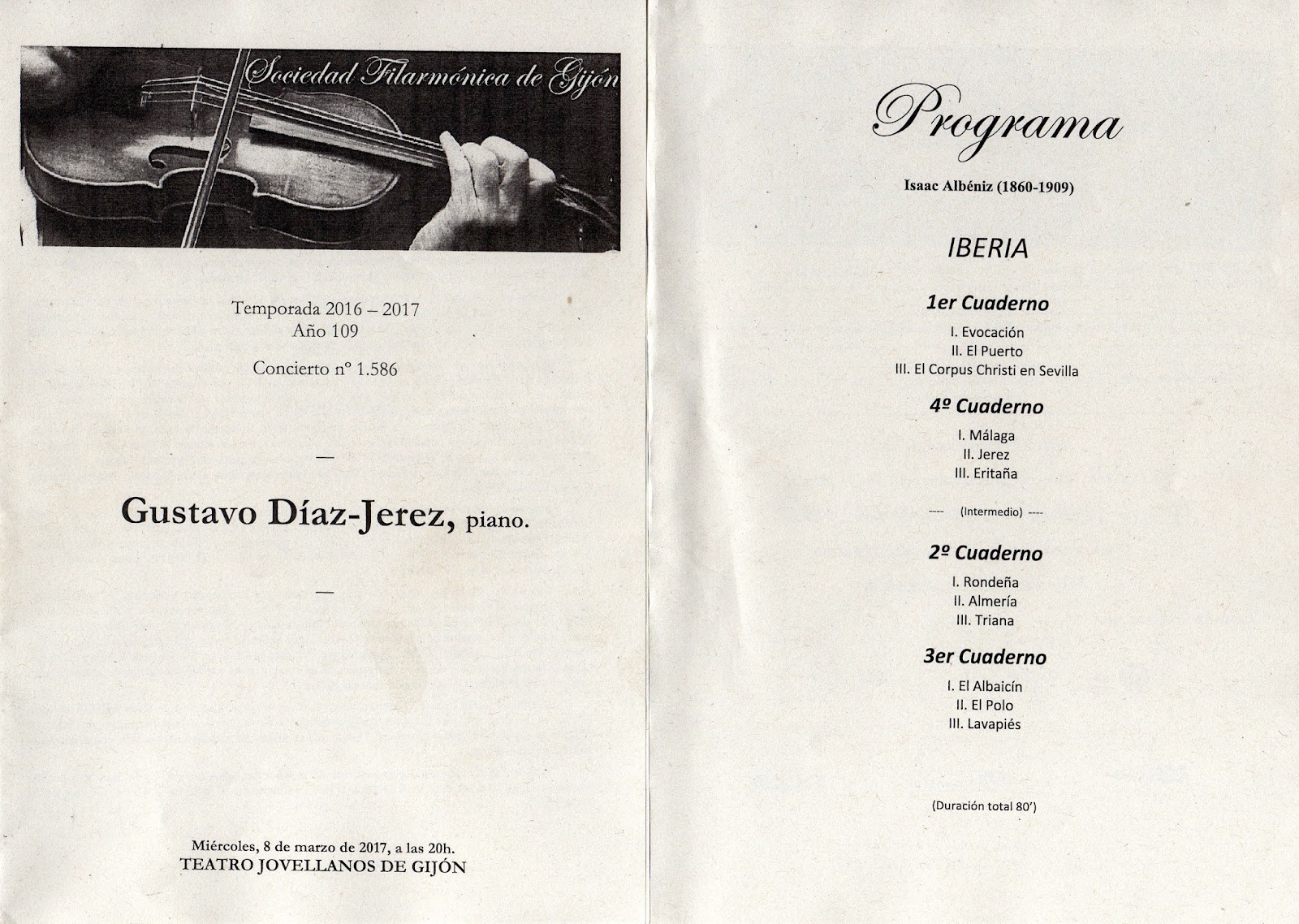 Sociedad Filarmónica de Gijón

Temporada 2016 – 2017
Año 109

Concierto nº 1.586

—

Gustavo Díaz-Jerez, piano.

—

Miércoles, 8 de marzo de 2017, a las 20h.
TEATRO JOVELLANOS DE GIJÓN

Programa

Isaac Albéniz (1860-1909)

IBERIA

1er Cuaderno

I. Evocación
II. El Puerto
III. El Corpus Christi en Sevilla

4º Cuaderno

I. Málaga
II. Jerez
III. Eritaña

---- (Intermedio) ----

2º Cuaderno

I. Rondeña
II. Almería
III. Triana

3er Cuaderno

I. El Albaicín
II. El Polo
III. Lavapiés

(Duración total 80')